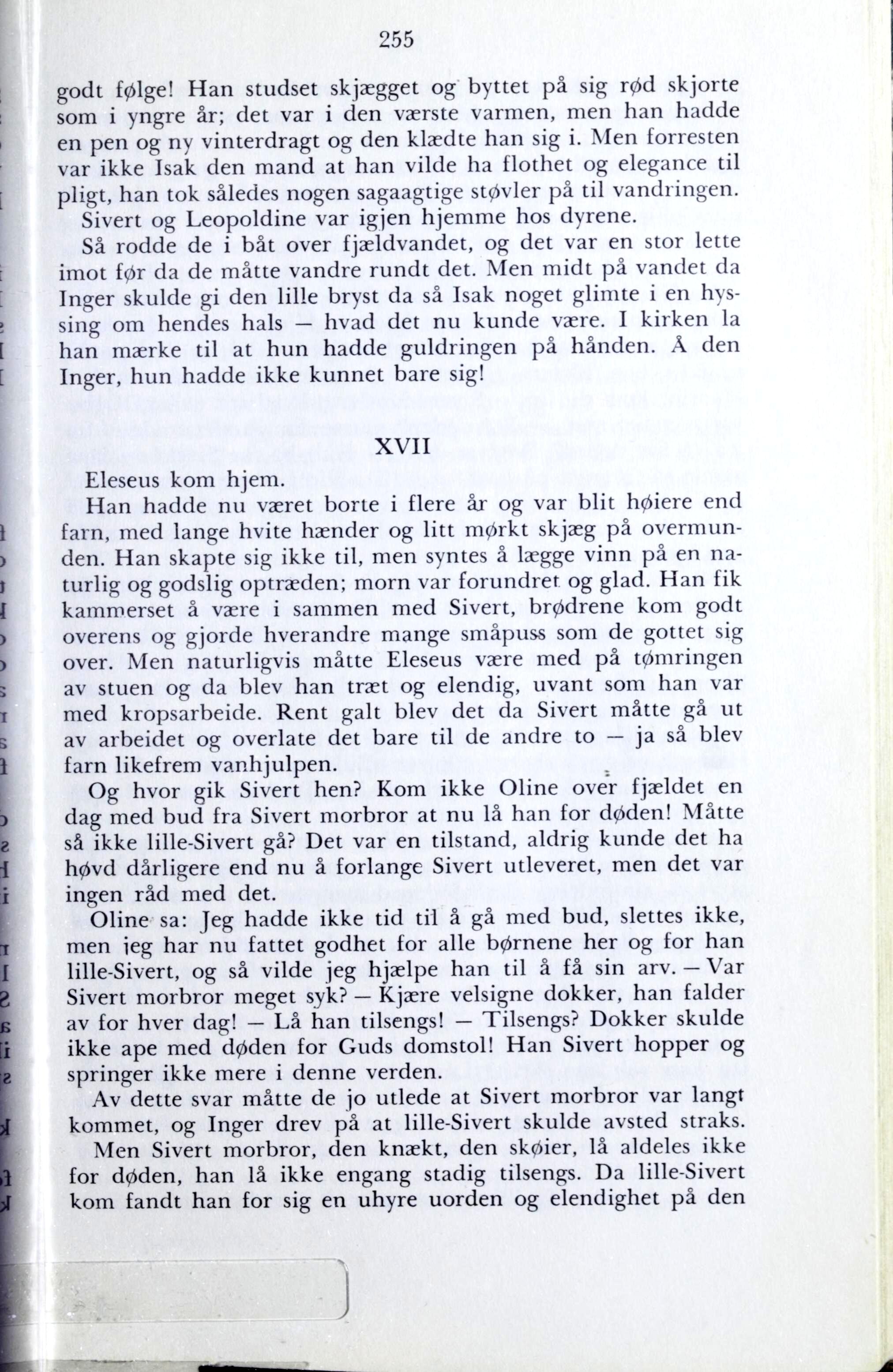 255

godt følge! Han studset skjægget og byttet på sig rød skjorte som i yngre år; det var i den værste varmen, men han hadde en pen og ny vinterdragt og den klædte han sig i. Men forresten var ikke Isak den mand at han vilde ha flothet og elegance til pligt, han tok således nogen sagaagtige støvler på til vandringen.

Sivert og Leopoldine var igjen hjemme hos dyrene.

Så rodde de i båt over fjældvandet, og det var en stor lette imot før da de måtte vandre rundt det. Men midt på vandet da Inger skulde gi den lille bryst da så Isak noget glimte i en hyssing om hendes hals — hvad det nu kunde være. I kirken la han mærke til at hun hadde guldringen på hånden. Å den Inger, hun hadde ikke kunnet bare sig!

XVII

Eleseus kom hjem.

Han hadde nu været borte i flere år og var blit høiere end farn, med lange hvite hænder og litt mørkt skjæg på overmunden. Han skapte sig ikke til, men syntes å lægge vinn på en naturlig og godslig optræden; morn var forundret og glad. Han fik kammerset å være i sammen med Sivert, brødrene kom godt overens og gjorde hverandre mange småpuss som de gottet sig over. Men naturligvis måtte Eleseus være med på tømringen av stuen og da blev han træt og elendig, uvant som han var med kropsarbeide. Rent galt blev det da Sivert måtte gå ut av arbeidet og overlate det bare til de andre to — ja så blev farn likefrem vanhjulpen.

Og hvor gik Sivert hen? Kom ikke Oline over fjældet en dag med bud fra Sivert morbror at nu lå han for døden! Måtte så ikke lille-Sivert gå? Det var en tilstand, aldrig kunde det ha høvd dårligere end nu å forlange Sivert utleveret, men det var ingen råd med det.

Oline sa: Jeg hadde ikke tid til å gå med bud, slettes ikke, men jeg har nu fattet godhet for alle børnene her og for han lille-Sivert, og så vilde jeg hjælpe han til å få sin arv. — Var Sivert morbror meget syk? — Kjære velsigne dokker, han falder av for hver dag! — Lå han tilsengs! — Tilsengs? Dokker skulde ikke ape med døden for Guds domstol! Han Sivert hopper og springer ikke mere i denne verden.

Av dette svar måtte de jo utlede at Sivert morbror var langt kommet, og Inger drev på at lille-Sivert skulde avsted straks.

Men Sivert morbror, den knækt, den skøier, lå aldeles ikke for døden, han lå ikke engang stadig tilsengs. Da lille-Sivert kom fandt han for sig en uhyre uorden og elendighet på den